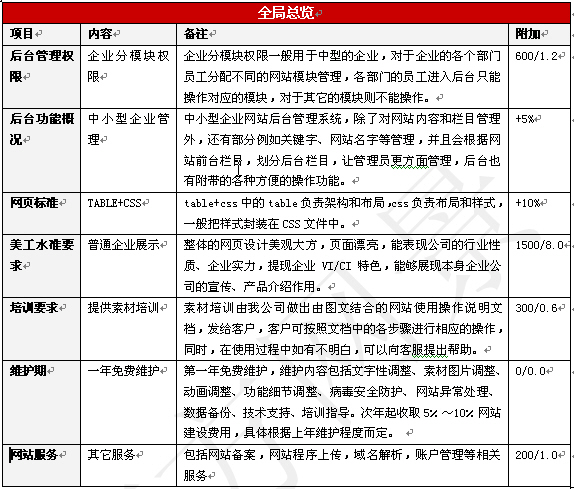 全局总览

| 项目 | 内容 | 备注 | 附加 |
|---|---|---|---|
| 后台管理权限 | 企业分模块权限 | 企业分模块权限一般用于中型的企业，对于企业的各个部门员工分配不同的网站模块管理，各部门的员工进入后台只能操作对应的模块，对于其它的模块则不能操作。 | 600/1.2 |
| 后台功能概况 | 中小型企业管理 | 中小型企业网站后台管理系统，除了对网站内容和栏目管理外，还有部分例如关键字、网站名字等管理，并且会根据网站前台栏目，划分后台栏目，让管理员更方面管理，后台也有附带的各种方便的操作功能。 | +5% |
| 网页标准 | TABLE+CSS | table+css 中的 table 负责架构和布局，css 负责布局和样式，一般把样式封装在 CSS 文件中。 | +10% |
| 美工水准要求 | 普通企业展示 | 整体的网页设计美观大方，页面漂亮，能表现公司的行业性质、企业实力，提现企业 VI/CI 特色，能够展现本身企业公司的宣传、产品介绍作用。 | 1500/8.0 |
| 培训要求 | 提供素材培训 | 素材培训由我公司做出由图文结合的网站使用操作说明文档，发给客户，客户可按照文档中的各步骤进行相应的操作，同时，在使用过程中如有不明白，可以向客服提出帮助。 | 300/0.6 |
| 维护期 | 一年免费维护 | 第一年免费维护，维护内容包括文字性调整、素材图片调整、动画调整、功能细节调整、病毒安全防护、网站异常处理、数据备份、技术支持、培训指导。次年起收取 5% ～10% 网站建设费用，具体根据上年维护程度而定。 | 0/0.0 |
| 网站服务 | 其它服务 | 包括网站备案，网站程序上传，域名解析，账户管理等相关服务 | 200/1.0 |